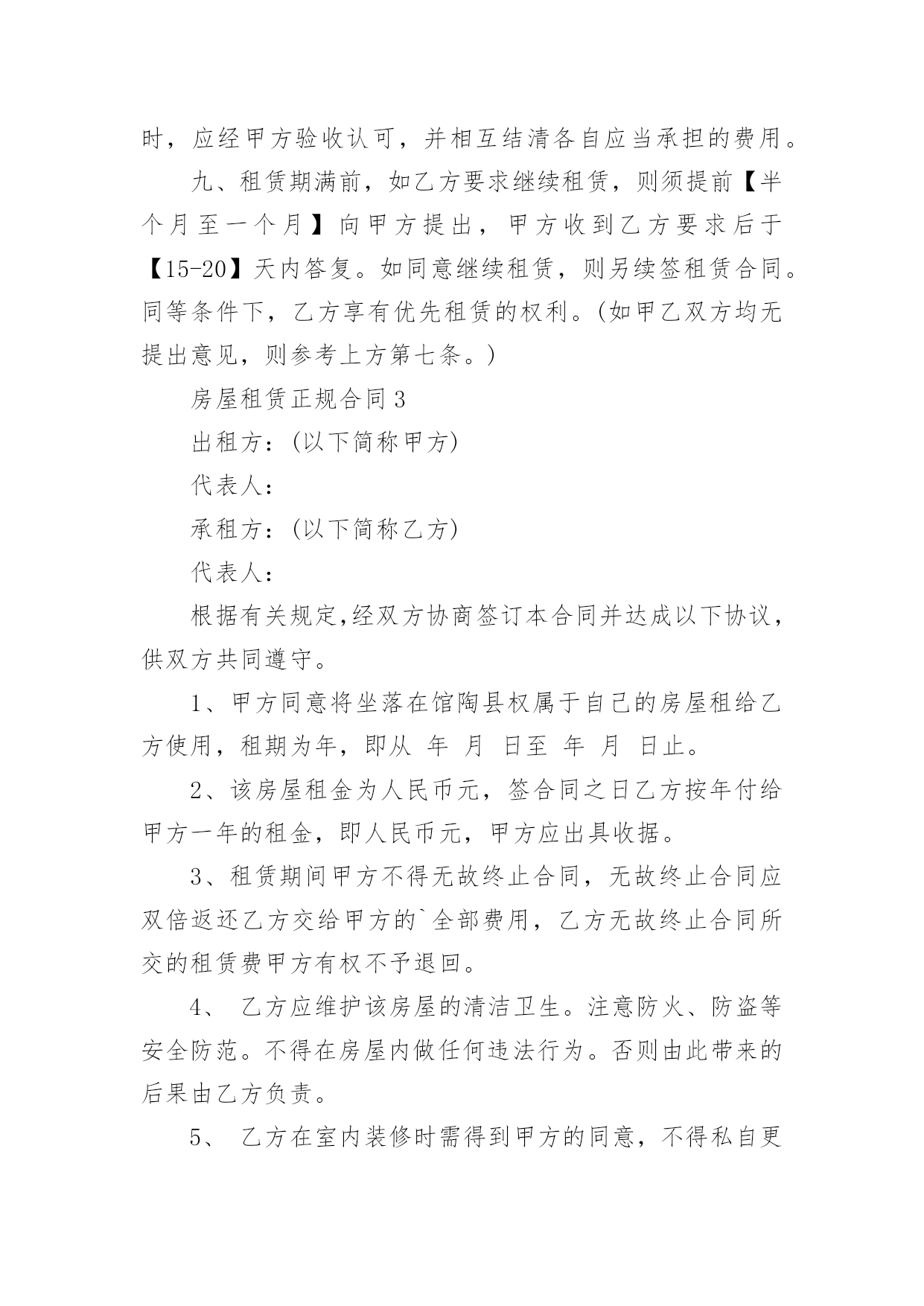 时，应经甲方验收认可，并相互结清各自应当承担的费用。

九、租赁期满前，如乙方要求继续租赁，则须提前【半个月至一个月】向甲方提出，甲方收到乙方要求后于【15-20】天内答复。如同意继续租赁，则另续签租赁合同。同等条件下，乙方享有优先租赁的权利。(如甲乙双方均无提出意见，则参考上方第七条。)

房屋租赁正规合同3

出租方：(以下简称甲方)

代表人：

承租方：(以下简称乙方)

代表人：

根据有关规定,经双方协商签订本合同并达成以下协议，供双方共同遵守。

1、甲方同意将坐落在馆陶县权属于自己的房屋租给乙方使用，租期为年，即从 年 月 日至 年 月 日止。

2、该房屋租金为人民币元，签合同之日乙方按年付给甲方一年的租金，即人民币元，甲方应出具收据。

3、租赁期间甲方不得无故终止合同，无故终止合同应双倍返还乙方交给甲方的`全部费用，乙方无故终止合同所交的租赁费甲方有权不予退回。

4、 乙方应维护该房屋的清洁卫生。注意防火、防盗等安全防范。不得在房屋内做任何违法行为。否则由此带来的后果由乙方负责。

5、 乙方在室内装修时需得到甲方的同意，不得私自更